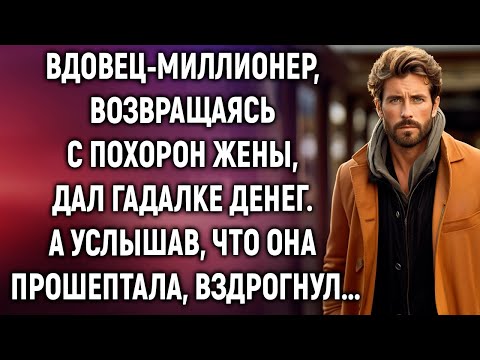 ВДОВЕЦ-МИЛЛИОНЕР, ВОЗВРАЩАЯСЬ С ПОХОРОН ЖЕНЫ, ДАЛ ГАДАЛКЕ ДЕНЕГ. А УСЛЫШАВ, ЧТО ОНА ПРОШЕПТАЛА, ВЗДРОГНУЛ...